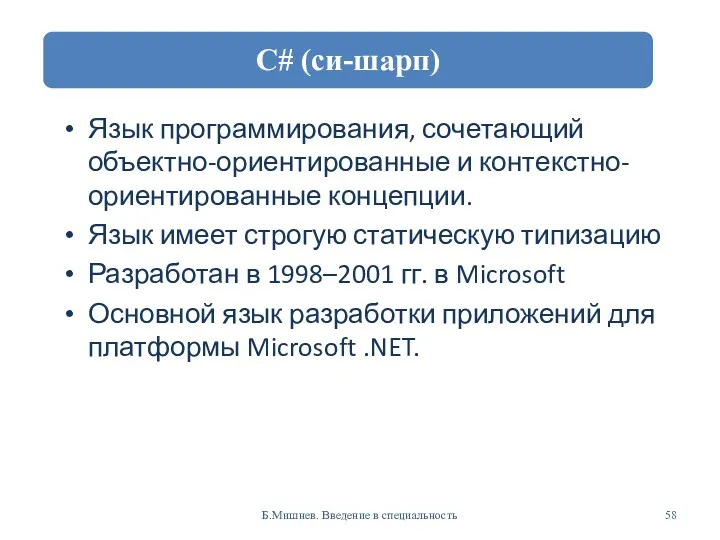 C# (си-шарп)

• Язык программирования, сочетающий объектно-ориентированные и контекстно-ориентированные концепции.
• Язык имеет строгую статическую типизацию
• Разработан в 1998–2001 гг. в Microsoft
• Основной язык разработки приложений для платформы Microsoft .NET.

Б.Мишнев. Введение в специальность

58